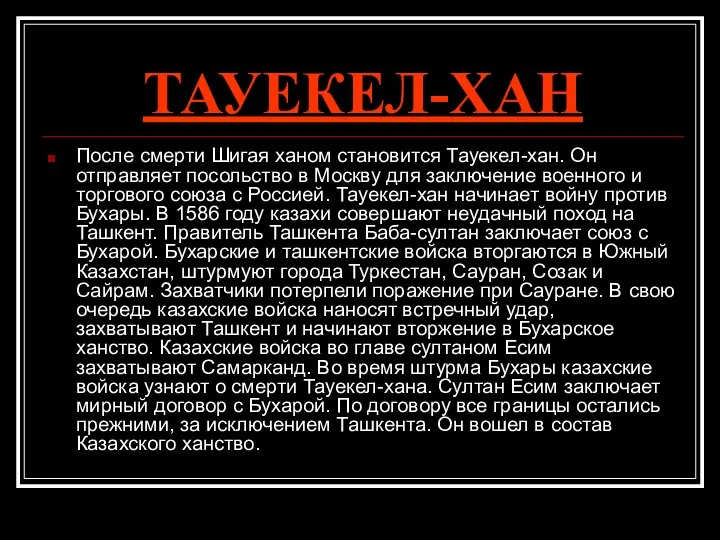 ТАУЕКЕЛ-ХАН

После смерти Шигая ханом становится Тауекел-хан. Он отправляет посольство в Москву для заключение военного и торгового союза с Россией. Тауекел-хан начинает войну против Бухары. В 1586 году казахи совершают неудачный поход на Ташкент. Правитель Ташкента Баба-султан заключает союз с Бухарой. Бухарские и ташкентские войска вторгаются в Южный Казахстан, штурмуют города Туркестан, Сауран, Созак и Сайрам. Захватчики потерпели поражение при Сауране. В свою очередь казахские войска наносят встречный удар, захватывают Ташкент и начинают вторжение в Бухарское ханство. Казахские войска во главе султаном Есим захватывают Самарканд. Во время штурма Бухары казахские войска узнают о смерти Тауекел-хана. Султан Есим заключает мирный договор с Бухарой. По договору все границы остались прежними, за исключением Ташкента. Он вошел в состав Казахского ханство.